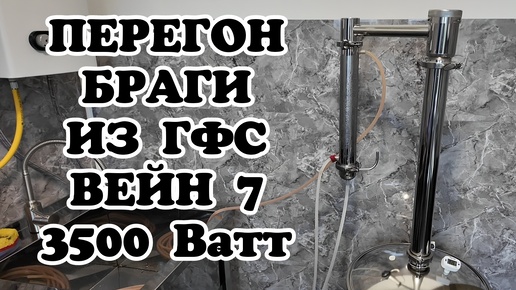 ПЕРЕГОН
БРАГИ
ИЗ ГФС
ВЕЙН 7
3500 Ватт